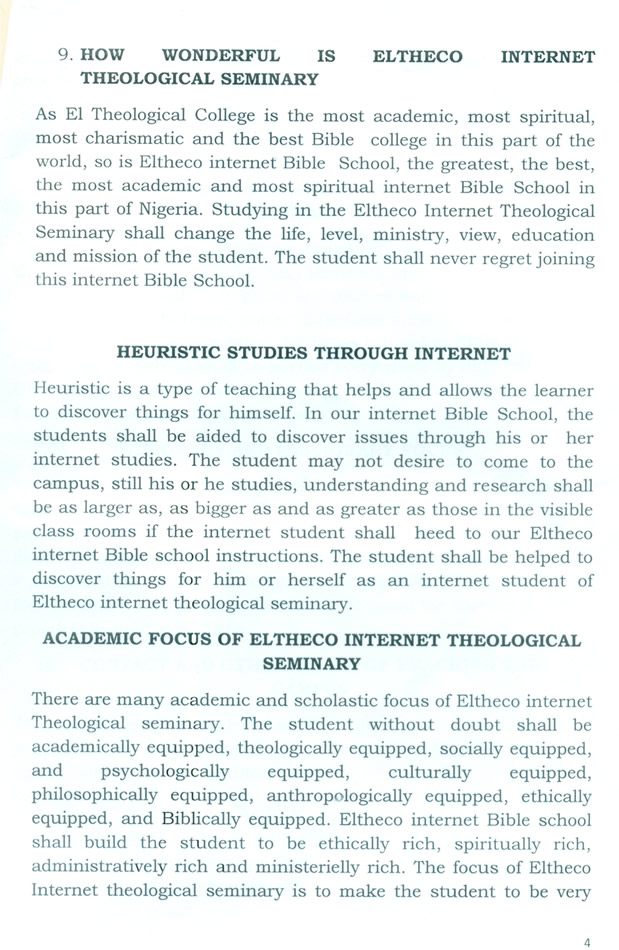 9. HOW WONDERFUL IS ELTHECO INTERNET THEOLOGICAL SEMINARY

As El Theological College is the most academic, most spiritual, most charismatic and the best Bible college in this part of the world, so is Eltheco internet Bible School, the greatest, the best, the most academic and most spiritual internet Bible School in this part of Nigeria. Studying in the Eltheco Internet Theological Seminary shall change the life, level, ministry, view, education and mission of the student. The student shall never regret joining this internet Bible School.

HEURISTIC STUDIES THROUGH INTERNET

Heuristic is a type of teaching that helps and allows the learner to discover things for himself. In our internet Bible School, the students shall be aided to discover issues through his or her internet studies. The student may not desire to come to the campus, still his or he studies, understanding and research shall be as larger as, as bigger as and as greater as those in the visible class rooms if the internet student shall heed to our Eltheco internet Bible school instructions. The student shall be helped to discover things for him or herself as an internet student of Eltheco internet theological seminary.

ACADEMIC FOCUS OF ELTHECO INTERNET THEOLOGICAL SEMINARY

There are many academic and scholastic focus of Eltheco internet Theological seminary. The student without doubt shall be academically equipped, theologically equipped, socially equipped, and psychologically equipped, culturally equipped, philosophically equipped, anthropologically equipped, ethically equipped, and Biblically equipped. Eltheco internet Bible school shall build the student to be ethically rich, spiritually rich, administratively rich and ministerielly rich. The focus of Eltheco Internet theological seminary is to make the student to be very

4